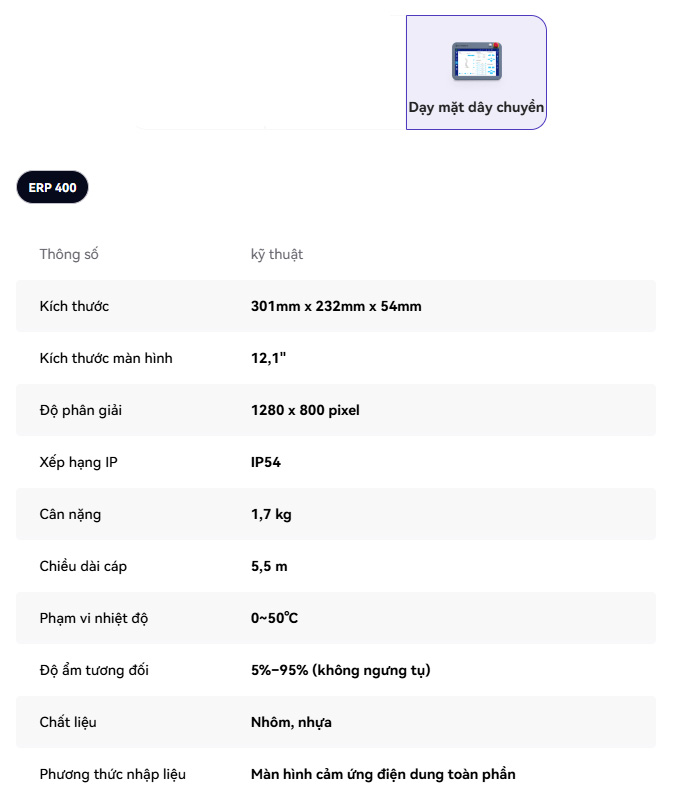 Dạy mặt dây chuyền

ERP 400

| Thông số | kỹ thuật |
|---|---|
| Kích thước | 301mm x 232mm x 54mm |
| Kích thước màn hình | 12,1" |
| Độ phân giải | 1280 x 800 pixel |
| Xếp hạng IP | IP54 |
| Cân nặng | 1,7 kg |
| Chiều dài cáp | 5,5 m |
| Phạm vi nhiệt độ | 0~50℃ |
| Độ ẩm tương đối | 5%–95% (không ngưng tụ) |
| Chất liệu | Nhôm, nhựa |
| Phương thức nhập liệu | Màn hình cảm ứng điện dung toàn phần |